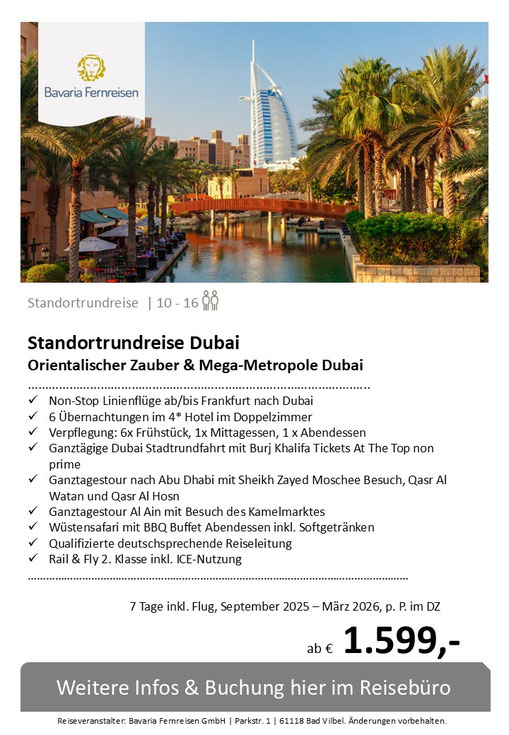 Bavaria Fernreisen

Standortrundreise | 10 - 16

Standortrundreise Dubai
Orientalischer Zauber & Mega-Metropole Dubai

✓ Non-Stop Linienflüge ab/bis Frankfurt nach Dubai
✓ 6 Übernachtungen im 4* Hotel im Doppelzimmer
✓ Verpflegung: 6x Frühstück, 1x Mittagessen, 1 x Abendessen
✓ Ganztägige Dubai Stadtrundfahrt mit Burj Khalifa Tickets At The Top non prime
✓ Ganztagestour nach Abu Dhabi mit Sheikh Zayed Moschee Besuch, Qasr Al Watan und Qasr Al Hosn
✓ Ganztagestour Al Ain mit Besuch des Kamelmarktes
✓ Wüstensafari mit BBQ Buffet Abendessen inkl. Softgetränken
✓ Qualifizierte deutschsprechende Reiseleitung
✓ Rail & Fly 2. Klasse inkl. ICE-Nutzung

7 Tage inkl. Flug, September 2025 – März 2026, p. P. im DZ

ab € 1.599,-

Weitere Infos & Buchung hier im Reisebüro

Reiseveranstalter: Bavaria Fernreisen GmbH | Parkstr. 1 | 61118 Bad Vilbel. Änderungen vorbehalten.